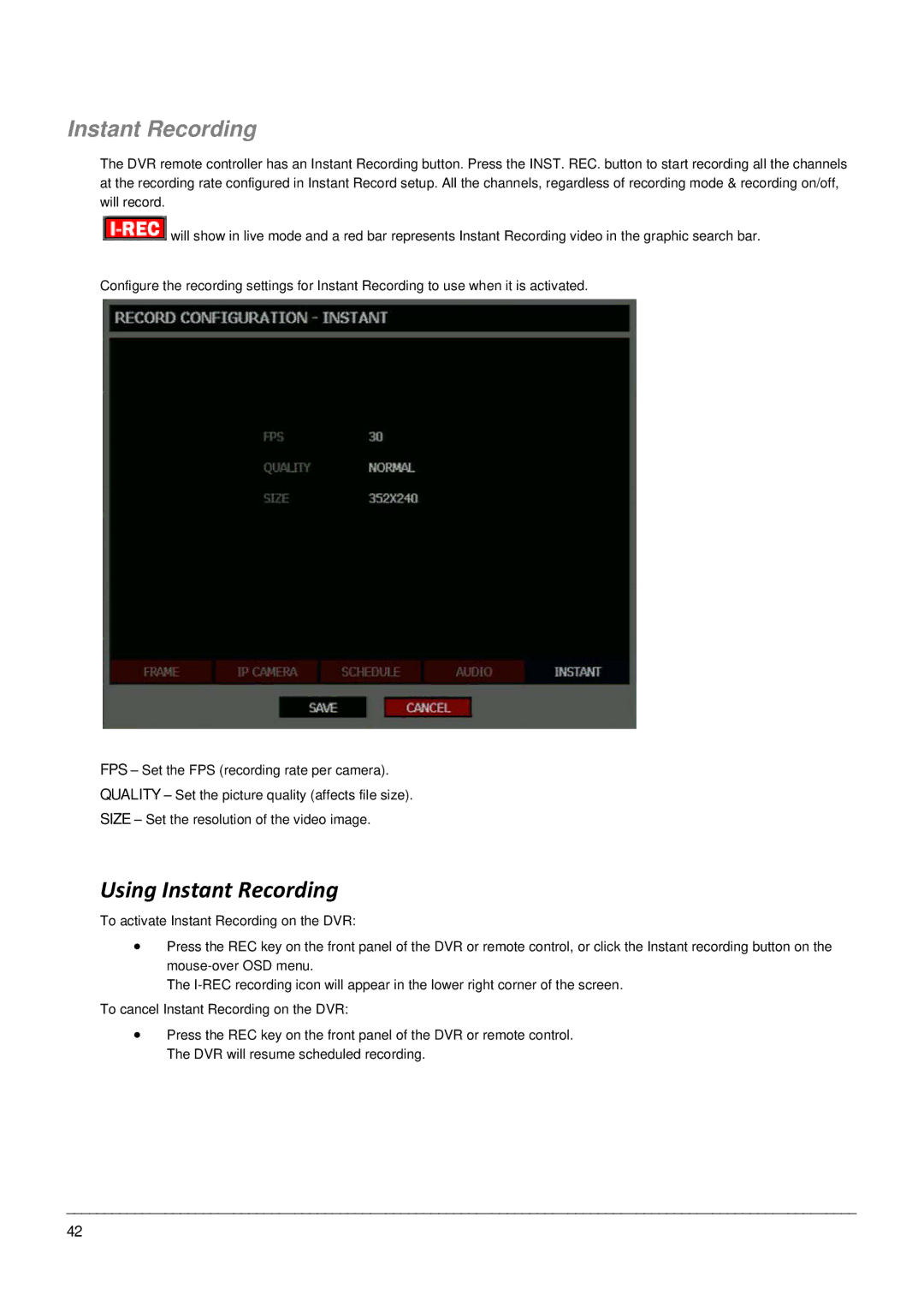 Instant Recording

The DVR remote controller has an Instant Recording button. Press the INST. REC. button to start recording all the channels at the recording rate configured in Instant Record setup. All the channels, regardless of recording mode & recording on/off, will record.

I-REC will show in live mode and a red bar represents Instant Recording video in the graphic search bar.

Configure the recording settings for Instant Recording to use when it is activated.

RECORD CONFIGURATION - INSTANT

FPS 30
QUALITY NORMAL
SIZE 352X240

FRAME IP CAMERA SCHEDULE AUDIO INSTANT

SAVE CANCEL

FPS – Set the FPS (recording rate per camera).
QUALITY – Set the picture quality (affects file size).
SIZE – Set the resolution of the video image.

Using Instant Recording

To activate Instant Recording on the DVR:

• Press the REC key on the front panel of the DVR or remote control, or click the Instant recording button on the mouse-over OSD menu.
The I-REC recording icon will appear in the lower right corner of the screen.

To cancel Instant Recording on the DVR:

• Press the REC key on the front panel of the DVR or remote control.
The DVR will resume scheduled recording.

42